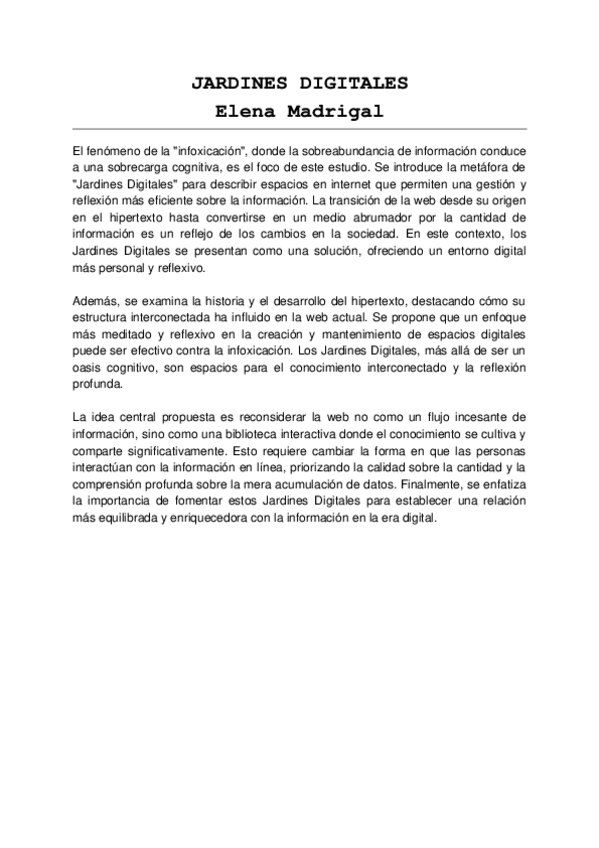 JARDINES DIGITALES
Elena Madrigal

El fenómeno de la "infoxicación", donde la sobreabundancia de información conduce a una sobrecarga cognitiva, es el foco de este estudio. Se introduce la metáfora de "Jardines Digitales" para describir espacios en internet que permiten una gestión y reflexión más eficiente sobre la información. La transición de la web desde su origen en el hipertexto hasta convertirse en un medio abrumador por la cantidad de información es un reflejo de los cambios en la sociedad. En este contexto, los Jardines Digitales se presentan como una solución, ofreciendo un entorno digital más personal y reflexivo.

Además, se examina la historia y el desarrollo del hipertexto, destacando cómo su estructura interconectada ha influido en la web actual. Se propone que un enfoque más meditado y reflexivo en la creación y mantenimiento de espacios digitales puede ser efectivo contra la infoxicación. Los Jardines Digitales, más allá de ser un oasis cognitivo, son espacios para el conocimiento interconectado y la reflexión profunda.

La idea central propuesta es reconsiderar la web no como un flujo incesante de información, sino como una biblioteca interactiva donde el conocimiento se cultiva y comparte significativamente. Esto requiere cambiar la forma en que las personas interactúan con la información en línea, priorizando la calidad sobre la cantidad y la comprensión profunda sobre la mera acumulación de datos. Finalmente, se enfatiza la importancia de fomentar estos Jardines Digitales para establecer una relación más equilibrada y enriquecedora con la información en la era digital.